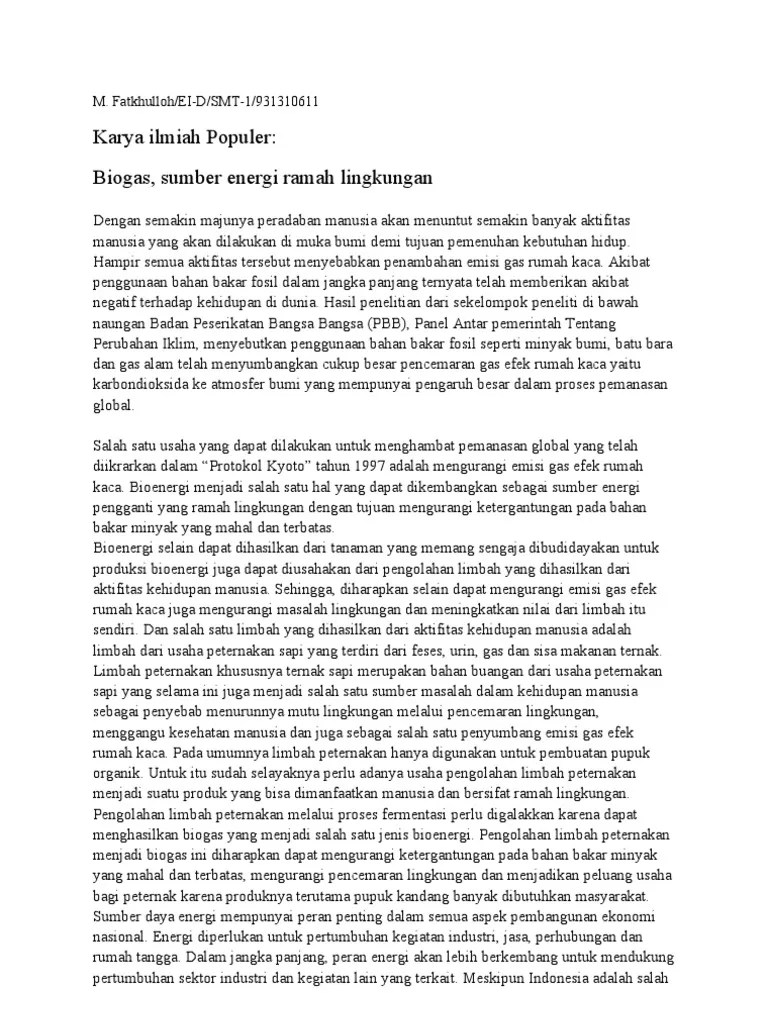 M. Fatkhulloh/EI-D/SMT-1/931310611

Karya ilmiah Populer:

Biogas, sumber energi ramah lingkungan

Dengan semakin majunya peradaban manusia akan menuntut semakin banyak aktifitas manusia yang akan dilakukan di muka bumi demi tujuan pemenuhan kebutuhan hidup. Hampir semua aktifitas tersebut menyebabkan penambahan emisi gas rumah kaca. Akibat penggunaan bahan bakar fosil dalam jangka panjang ternyata telah memberikan akibat negatif terhadap kehidupan di dunia. Hasil penelitian dari sekelompok peneliti di bawah naungan Badan Peserikatan Bangsa Bangsa (PBB), Panel Antar pemerintah Tentang Perubahan Iklim, menyebutkan penggunaan bahan bakar fosil seperti minyak bumi, batu bara dan gas alam telah menyumbangkan cukup besar pencemaran gas efek rumah kaca yaitu karbondioksida ke atmosfer bumi yang mempunyai pengaruh besar dalam proses pemanasan global.

Salah satu usaha yang dapat dilakukan untuk menghambat pemanasan global yang telah diikrarkan dalam “Protokol Kyoto” tahun 1997 adalah mengurangi emisi gas efek rumah kaca. Bioenergi menjadi salah satu hal yang dapat dikembangkan sebagai sumber energi pengganti yang ramah lingkungan dengan tujuan mengurangi ketergantungan pada bahan bakar minyak yang mahal dan terbatas.
Bioenergi selain dapat dihasilkan dari tanaman yang memang sengaja dibudidayakan untuk produksi bioenergi juga dapat diusahakan dari pengolahan limbah yang dihasilkan dari aktifitas kehidupan manusia. Sehingga, diharapkan selain dapat mengurangi emisi gas efek rumah kaca juga mengurangi masalah lingkungan dan meningkatkan nilai dari limbah itu sendiri. Dan salah satu limbah yang dihasilkan dari aktifitas kehidupan manusia adalah limbah dari usaha peternakan sapi yang terdiri dari feses, urin, gas dan sisa makanan ternak. Limbah peternakan khususnya ternak sapi merupakan bahan buangan dari usaha peternakan sapi yang selama ini juga menjadi salah satu sumber masalah dalam kehidupan manusia sebagai penyebab menurunnya mutu lingkungan melalui pencemaran lingkungan, menggangu kesehatan manusia dan juga sebagai salah satu penyumbang emisi gas efek rumah kaca. Pada umumnya limbah peternakan hanya digunakan untuk pembuatan pupuk organik. Untuk itu sudah selayaknya perlu adanya usaha pengolahan limbah peternakan menjadi suatu produk yang bisa dimanfaatkan manusia dan bersifat ramah lingkungan. Pengolahan limbah peternakan melalui proses fermentasi perlu digalakkan karena dapat menghasilkan biogas yang menjadi salah satu jenis bioenergi. Pengolahan limbah peternakan menjadi biogas ini diharapkan dapat mengurangi ketergantungan pada bahan bakar minyak yang mahal dan terbatas, mengurangi pencemaran lingkungan dan menjadikan peluang usaha bagi peternak karena produknya terutama pupuk kandang banyak dibutuhkan masyarakat. Sumber daya energi mempunyai peran penting dalam semua aspek pembangunan ekonomi nasional. Energi diperlukan untuk pertumbuhan kegiatan industri, jasa, perhubungan dan rumah tangga. Dalam jangka panjang, peran energi akan lebih berkembang untuk mendukung pertumbuhan sektor industri dan kegiatan lain yang terkait. Meskipun Indonesia adalah salah